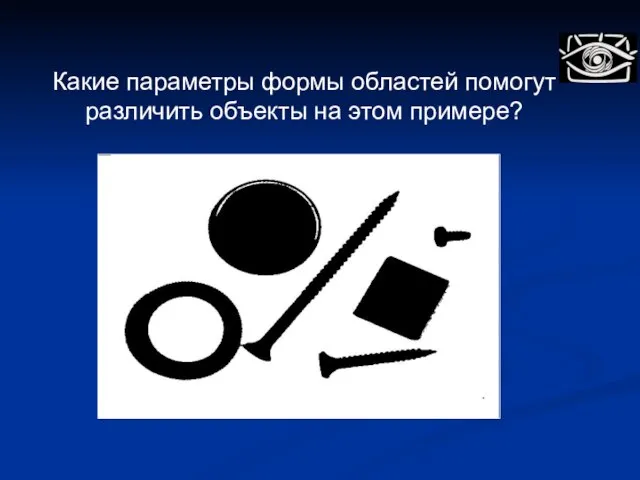 Какие параметры формы областей помогут различить объекты на этом примере?